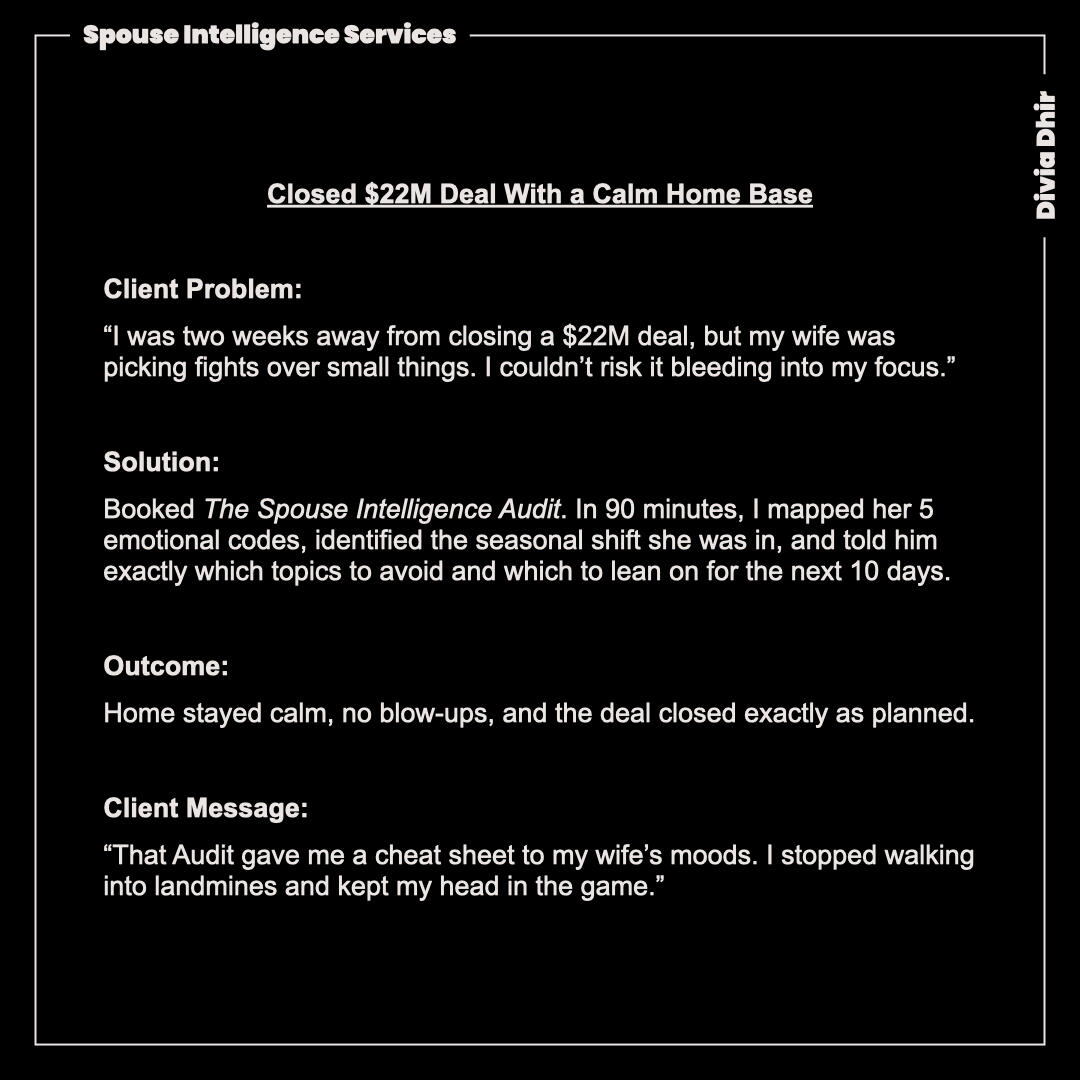 Spouse Intelligence Services

Divia Dhir

Closed \$22M Deal With a Calm Home Base

Client Problem:

“I was two weeks away from closing a \$22M deal, but my wife was picking fights over small things. I couldn’t risk it bleeding into my focus.”

Solution:

Booked The Spouse Intelligence Audit. In 90 minutes, I mapped her 5 emotional codes, identified the seasonal shift she was in, and told him exactly which topics to avoid and which to lean on for the next 10 days.

Outcome:

Home stayed calm, no blow-ups, and the deal closed exactly as planned.

Client Message:

“That Audit gave me a cheat sheet to my wife’s moods. I stopped walking into landmines and kept my head in the game.”